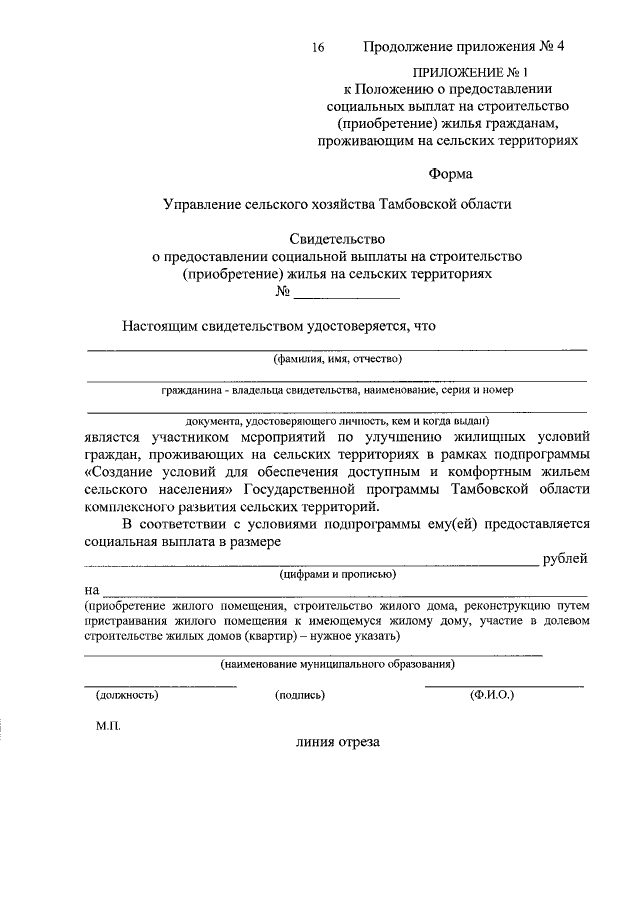 16 Продолжение приложения № 4

ПРИЛОЖЕНИЕ № 1
к Положению о предоставлении
социальных выплат на строительство
(приобретение) жилья гражданам,
проживающим на сельских территориях

Форма

Управление сельского хозяйства Тамбовской области

Свидетельство
о предоставлении социальной выплаты на строительство
(приобретение) жилья на сельских территориях
№ ____

Настоящим свидетельством удостоверяется, что

____
(фамилия, имя, отчество)

____
гражданина - владельца свидетельства, наименование, серия и номер

____
документа, удостоверяющего личность, кем и когда выдан)

является участником мероприятий по улучшению жилищных условий граждан, проживающих на сельских территориях в рамках подпрограммы «Создание условий для обеспечения доступным и комфортным жильем сельского населения» Государственной программы Тамбовской области комплексного развития сельских территорий.

В соответствии с условиями подпрограммы ему(ей) предоставляется социальная выплата в размере

____ рублей
(цифрами и прописью)

на ____
(приобретение жилого помещения, строительство жилого дома, реконструкцию путем пристраивания жилого помещения к имеющемуся жилому дому, участие в долевом строительстве жилых домов (квартир) – нужное указать)

____
(наименование муниципального образования)

____ ____
(должность) (подпись) (Ф.И.О.)

М.П.

линия отреза